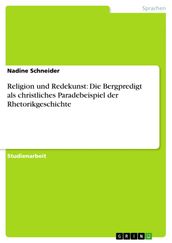 Sprachen

Nadine Schneider

Religion und Redekunst: Die Bergpredigt als christliches Paradebeispiel der Rhetorikgeschichte

Studienarbeit

GRIN